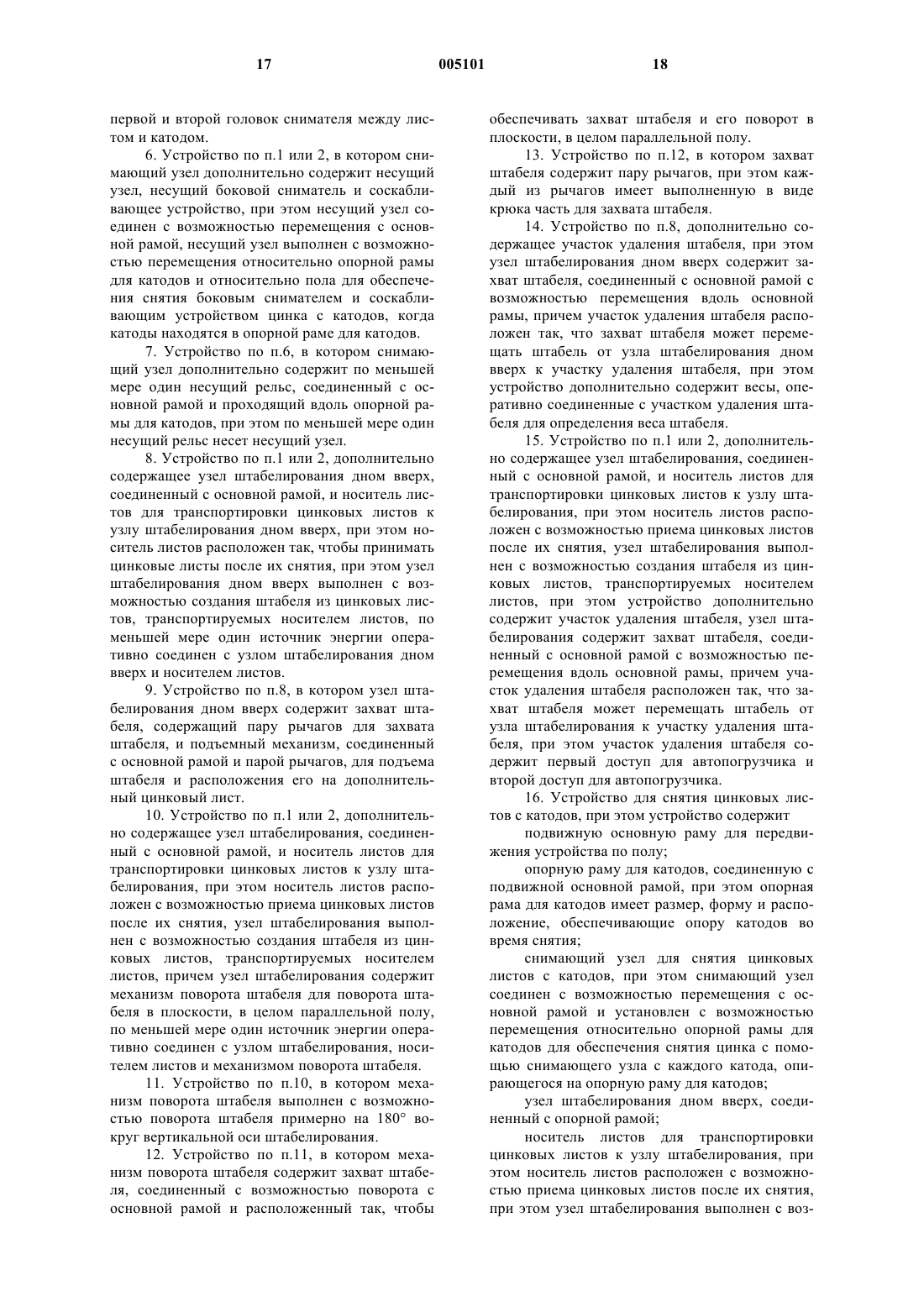 17 005101 18

первой и второй головок снимателя между листом и катодом.

6. Устройство по п.1 или 2, в котором снимающий узел дополнительно содержит несущий узел, несущий боковой сниматель и соскабливающее устройство, при этом несущий узел соединен с возможностью перемещения с основной рамой, несущий узел выполнен с возможностью перемещения относительно опорной рамы для катодов и относительно пола для обеспечения снятия боковым снимателем и соскабливающим устройством цинка с катодов, когда катоды находятся в опорной раме для катодов.

7. Устройство по п.6, в котором снимающий узел дополнительно содержит по меньшей мере один несущий рельс, соединенный с основной рамой и проходящий вдоль опорной рамы для катодов, при этом по меньшей мере один несущий рельс несет несущий узел.

8. Устройство по п.1 или 2, дополнительно содержащее узел штабелирования дном вверх, соединенный с основной рамой, и носитель листов для транспортировки цинковых листов к узлу штабелирования дном вверх, при этом носитель листов расположен так, чтобы принимать цинковые листы после их снятия, при этом узел штабелирования дном вверх выполнен с возможностью создания штабеля из цинковых листов, транспортируемых носителем листов, по меньшей мере один источник энергии оперативно соединен с узлом штабелирования дном вверх и носителем листов.

9. Устройство по п.8, в котором узел штабелирования дном вверх содержит захват штабеля, содержащий пару рычагов для захвата штабеля, и подъемный механизм, соединенный с основной рамой и парой рычагов, для подъема штабеля и расположения его на дополнительный цинковый лист.

10. Устройство по п.1 или 2, дополнительно содержащее узел штабелирования, соединенный с основной рамой, и носитель листов для транспортировки цинковых листов к узлу штабелирования, при этом носитель листов расположен с возможностью приема цинковых листов после их снятия, узел штабелирования выполнен с возможностью создания штабеля из цинковых листов, транспортируемых носителем листов, причем узел штабелирования содержит механизм поворота штабеля для поворота штабеля в плоскости, в целом параллельной полу, по меньшей мере один источник энергии оперативно соединен с узлом штабелирования, носителем листов и механизмом поворота штабеля.

11. Устройство по п.10, в котором механизм поворота штабеля выполнен с возможностью поворота штабеля примерно на 180° вокруг вертикальной оси штабелирования.

12. Устройство по п.11, в котором механизм поворота штабеля содержит захват штабеля, соединенный с возможностью поворота с основной рамой и расположенный так, чтобы обеспечивать захват штабеля и его поворот в плоскости, в целом параллельной полу.

13. Устройство по п.12, в котором захват штабеля содержит пару рычагов, при этом каждый из рычагов имеет выполненную в виде крюка часть для захвата штабеля.

14. Устройство по п.8, дополнительно содержащее участок удаления штабеля, при этом узел штабелирования дном вверх содержит захват штабеля, соединенный с основной рамой с возможностью перемещения вдоль основной рамы, причем участок удаления штабеля расположен так, что захват штабеля может перемещать штабель от узла штабелирования дном вверх к участку удаления штабеля, при этом устройство дополнительно содержит весы, оперативно соединенные с участком удаления штабеля для определения веса штабеля.

15. Устройство по п.1 или 2, дополнительно содержащее узел штабелирования, соединенный с основной рамой, и носитель листов для транспортировки цинковых листов к узлу штабелирования, при этом носитель листов расположен с возможностью приема цинковых листов после их снятия, узел штабелирования выполнен с возможностью создания штабеля из цинковых листов, транспортируемых носителем листов, при этом устройство дополнительно содержит участок удаления штабеля, узел штабелирования содержит захват штабеля, соединенный с основной рамой с возможностью перемещения вдоль основной рамы, причем участок удаления штабеля расположен так, что захват штабеля может перемещать штабель от узла штабелирования к участку удаления штабеля, при этом участок удаления штабеля содержит первый доступ для автопогрузчика и второй доступ для автопогрузчика.

16. Устройство для снятия цинковых листов с катодов, при этом устройство содержит

подвижную основную раму для передвижения устройства по полу;

опорную раму для катодов, соединенную с подвижной основной рамой, при этом опорная рама для катодов имеет размер, форму и расположение, обеспечивающие опору катодов во время снятия;

снимающий узел для снятия цинковых листов с катодов, при этом снимающий узел соединен с возможностью перемещения с основной рамой и установлен с возможностью перемещения относительно опорной рамы для катодов для обеспечения снятия цинка с помощью снимающего узла с каждого катода, опирающегося на опорную раму для катодов;

узел штабелирования дном вверх, соединенный с опорной рамой;

носитель листов для транспортировки цинковых листов к узлу штабелирования, при этом носитель листов расположен с возможностью приема цинковых листов после их снятия, при этом узел штабелирования выполнен с воз-